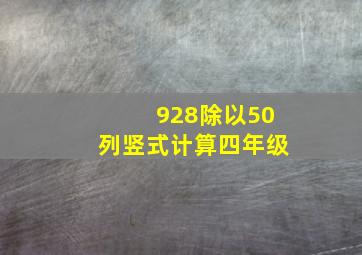 928除以50
列竖式计算四年级